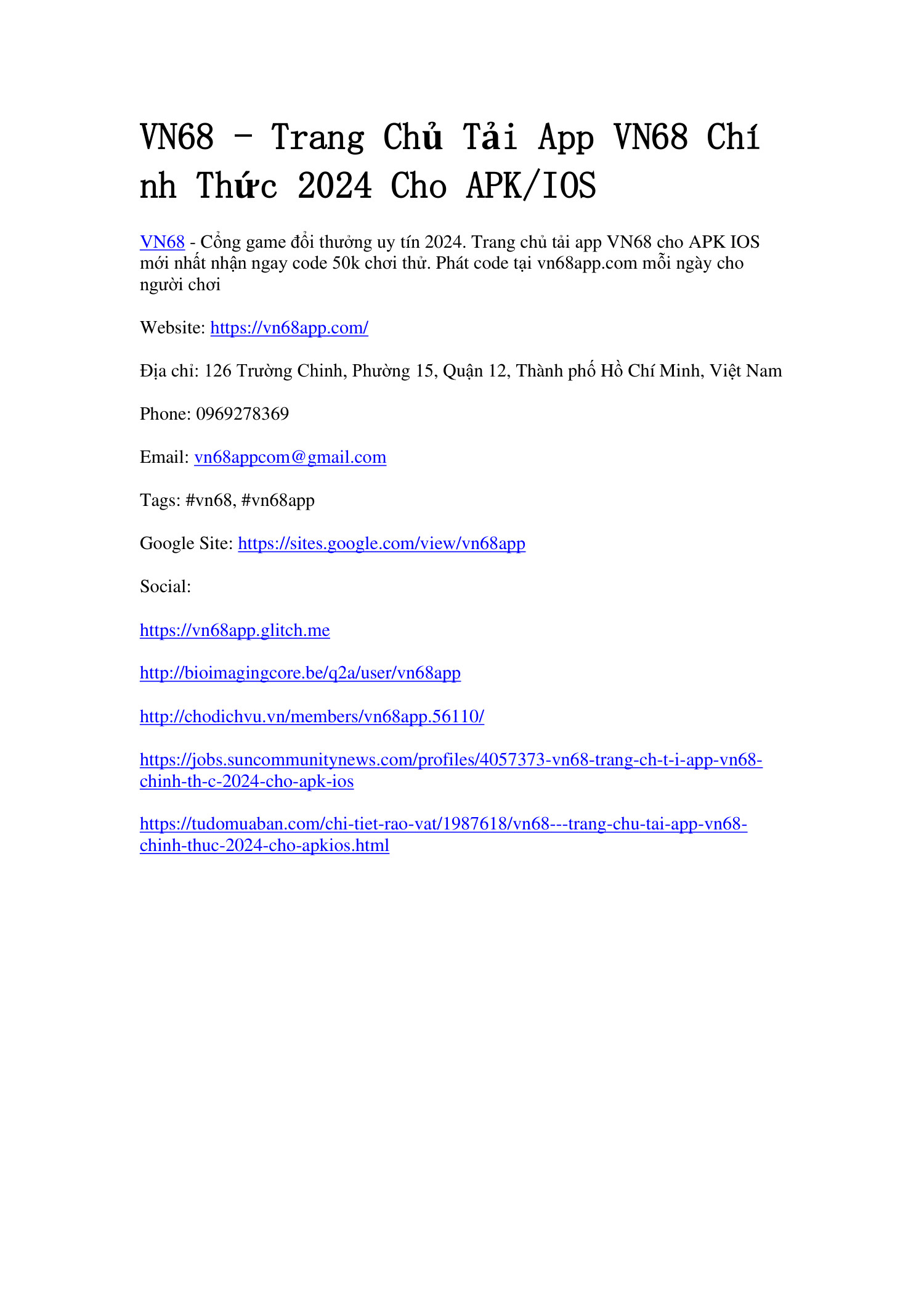 VN68 - Trang Chủ Tải App VN68 Chính Thức 2024 Cho APK/IOS

VN68 - Cổng game đổi thưởng uy tín 2024. Trang chủ tải app VN68 cho APK IOS mới nhất nhận ngay code 50k chơi thử. Phát code tại vn68app.com mỗi ngày cho người chơi

Website: https://vn68app.com/

Địa chỉ: 126 Trường Chinh, Phường 15, Quận 12, Thành phố Hồ Chí Minh, Việt Nam

Phone: 0969278369

Email: vn68appcom@gmail.com

Tags: #vn68, #vn68app

Google Site: https://sites.google.com/view/vn68app

Social:

https://vn68app.glitch.me

http://bioimagingcore.be/q2a/user/vn68app

http://chodichvu.vn/members/vn68app.56110/

https://jobs.suncommunitynews.com/profiles/4057373-vn68-trang-ch-t-i-app-vn68-chinh-th-c-2024-cho-apk-ios

https://tudomuaban.com/chi-tiet-rao-vat/1987618/vn68---trang-chu-tai-app-vn68-chinh-thuc-2024-cho-apkios.html